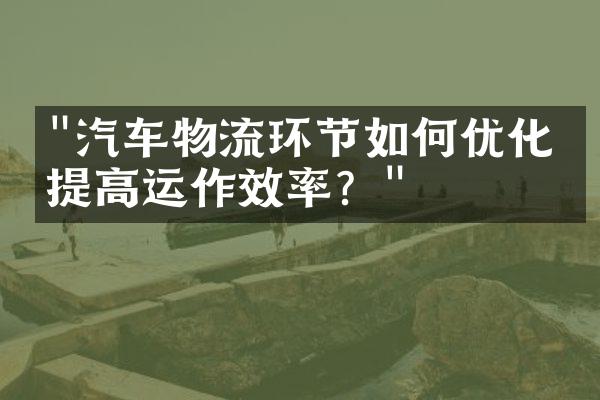 "汽车物流环节如何优化提高运作效率？"